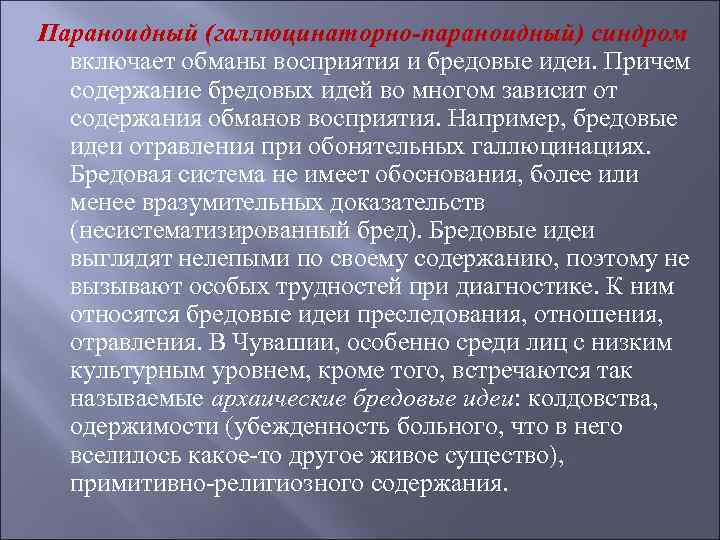 Параноидный (галлюцинаторно-параноидный) синдром включает обманы восприятия и бредовые идеи. Причем содержание бредовых идей во многом зависит от содержания обманов восприятия. Например, бредовые идеи отравления при обонятельных галлюцинациях. Бредовая система не имеет обоснования, более или менее вразумительных доказательств (несистематизированный бред). Бредовые идеи выглядят нелепыми по своему содержанию, поэтому не вызывают особых трудностей при диагностике. К ним относятся бредовые идеи преследования, отношения, отравления. В Чувашии, особенно среди лиц с низким культурным уровнем, кроме того, встречаются так называемые архаические бредовые идеи: колдовства, одержимости (убежденность больного, что в него вселилось какое-то другое живое существо), примитивно-религиозного содержания.